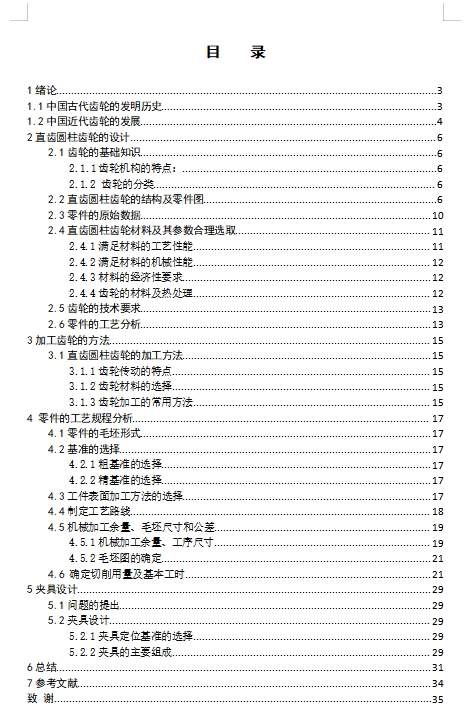 目　录

1 绪论......3
1.1 中国古代齿轮的发明历史......3
1.2 中国近代齿轮的发展......4
2 直齿圆柱齿轮的设计......6
2.1 齿轮的基础知识......6
2.1.1 齿轮机构的特点：......6
2.1.2 齿轮的分类......6
2.2 直齿圆柱齿轮的结构及零件图......6
2.3 零件的原始数据......10
2.4 直齿圆柱齿轮材料及其参数合理选取......11
2.4.1 满足材料的工艺性能......11
2.4.2 满足材料的机械性能......12
2.4.3 材料的经济性要求......12
2.4.4 齿轮的材料及热处理......12
2.5 齿轮的技术要求......13
2.6 零件的工艺分析......13
3 加工齿轮的方法......15
3.1 直齿圆柱齿轮的加工方法......15
3.1.1 齿轮传动的特点......15
3.1.2 齿轮材料的选择......15
3.1.3 齿轮加工的常用方法......15
4 零件的工艺规程分析......17
4.1 零件的毛坯形式......17
4.2 基准的选择......17
4.2.1 粗基准的选择......17
4.2.2 精基准的选择......17
4.3 工件表面加工方法的选择......17
4.4 制定工艺路线......18
4.5 机械加工余量、毛坯尺寸和公差......19
4.5.1 机械加工余量、工序尺寸......19
4.5.2 毛坯图的确定......21
4.6 确定切削用量及基本工时......21
5 夹具设计......29
5.1 问题的提出......29
5.2 夹具设计......29
5.2.1 夹具定位基准的选择......29
5.2.2 夹具的主要组成......29
6 总结......31
7 参考文献......34
致　谢......35